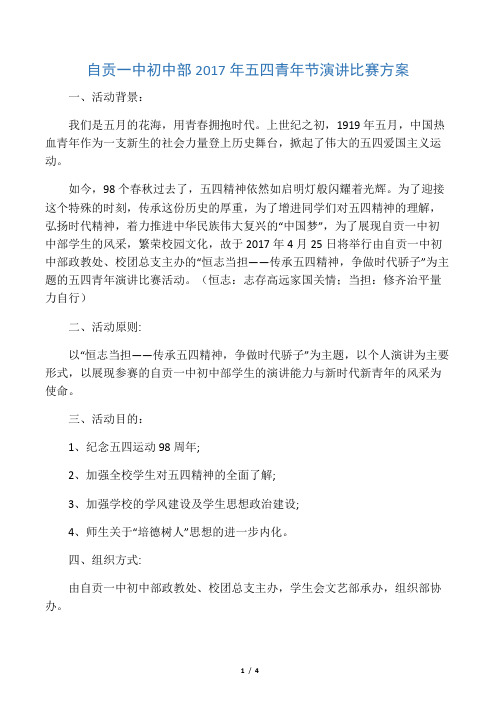 自贡一中初中部 2017 年五四青年节演讲比赛方案

一、活动背景：

我们是五月的花海，用青春拥抱时代。上世纪之初，1919 年五月，中国热血青年作为一支新生的社会力量登上历史舞台，掀起了伟大的五四爱国主义运动。

如今，98 个春秋过去了，五四精神依然如启明灯般闪耀着光辉。为了迎接这个特殊的时刻，传承这份历史的厚重，为了增进同学们对五四精神的理解，弘扬时代精神，着力推进中华民族伟大复兴的“中国梦”，为了展现自贡一中初中部学生的风采，繁荣校园文化，故于 2017 年 4 月 25 日将举行由自贡一中初中部政教处、校团总支主办的“恒志当担——传承五四精神，争做时代骄子”为主题的五四青年演讲比赛活动。（恒志：志存高远家国关情；当担：修齐治平量力自行）

二、活动原则:

以“恒志当担——传承五四精神，争做时代骄子”为主题，以个人演讲为主要形式，以展现参赛的自贡一中初中部学生的演讲能力与新时代新青年的风采为使命。

三、活动目的：

1、纪念五四运动 98 周年;

2、加强全校学生对五四精神的全面了解;

3、加强学校的学风建设及学生思想政治建设;

4、师生关于“培德树人”思想的进一步内化。

四、组织方式:

由自贡一中初中部政教处、校团总支主办，学生会文艺部承办，组织部协办。

1 / 4